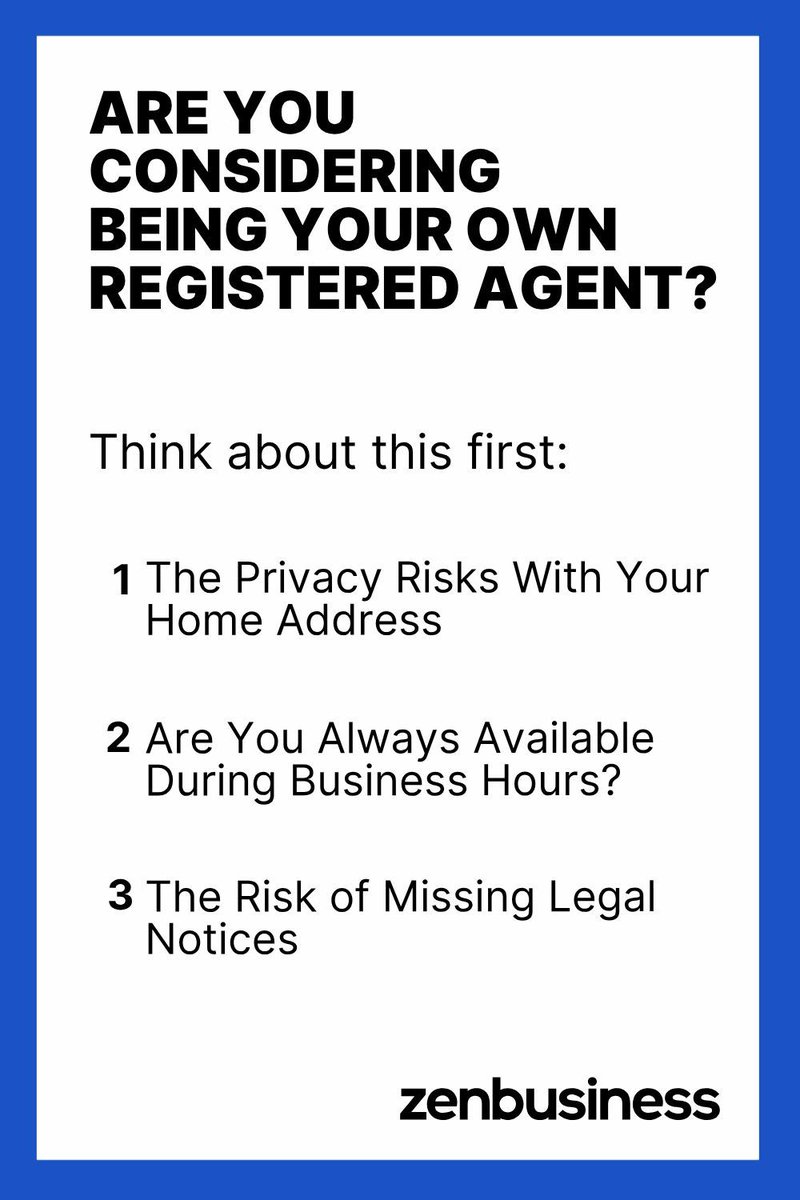 ARE YOU CONSIDERING BEING YOUR OWN REGISTERED AGENT?

Think about this first:

1 The Privacy Risks With Your Home Address

2 Are You Always Available During Business Hours?

3 The Risk of Missing Legal Notices

zenbusiness